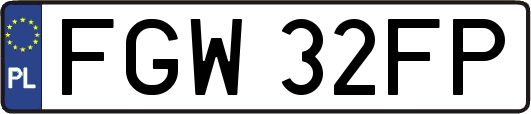 PL
FGW 32FP